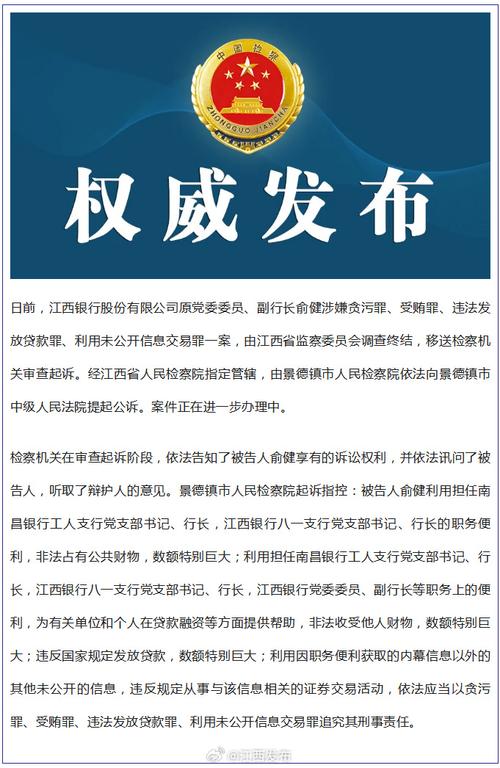 中国检察

ZHONGGUO JIANCHA

权威发布

日前，江西银行股份有限公司原党委委员、副行长俞健涉嫌贪污罪、受贿罪、违法发放贷款罪、利用未公开信息交易罪一案，由江西省监察委员会调查终结，移送检察机关审查起诉。经江西省人民检察院指定管辖，由景德镇市人民检察院依法向景德镇市中级人民法院提起公诉。案件正在进一步办理中。

检察机关在审查起诉阶段，依法告知了被告人俞健享有的诉讼权利，并依法讯问了被告人，听取了辩护人的意见。景德镇市人民检察院起诉指控：被告人俞健利用担任南昌银行工人支行党支部书记、行长，江西银行八一支行党支部书记、行长的职务便利，非法占有公共财物，数额特别巨大；利用担任南昌银行工人支行党支部书记、行长，江西银行八一支行党支部书记、行长，江西银行党委委员、副行长等职务上的便利，为有关单位和个人在贷款融资等方面提供帮助，非法收受他人财物，数额特别巨大；违反国家规定发放贷款，数额特别巨大；利用因职务便利获取的内幕信息以外的其他未公开的信息，违反规定从事与该信息相关的证券交易活动，依法应当以贪污罪、受贿罪、违法发放贷款罪、利用未公开信息交易罪追究其刑事责任。

@江西发布